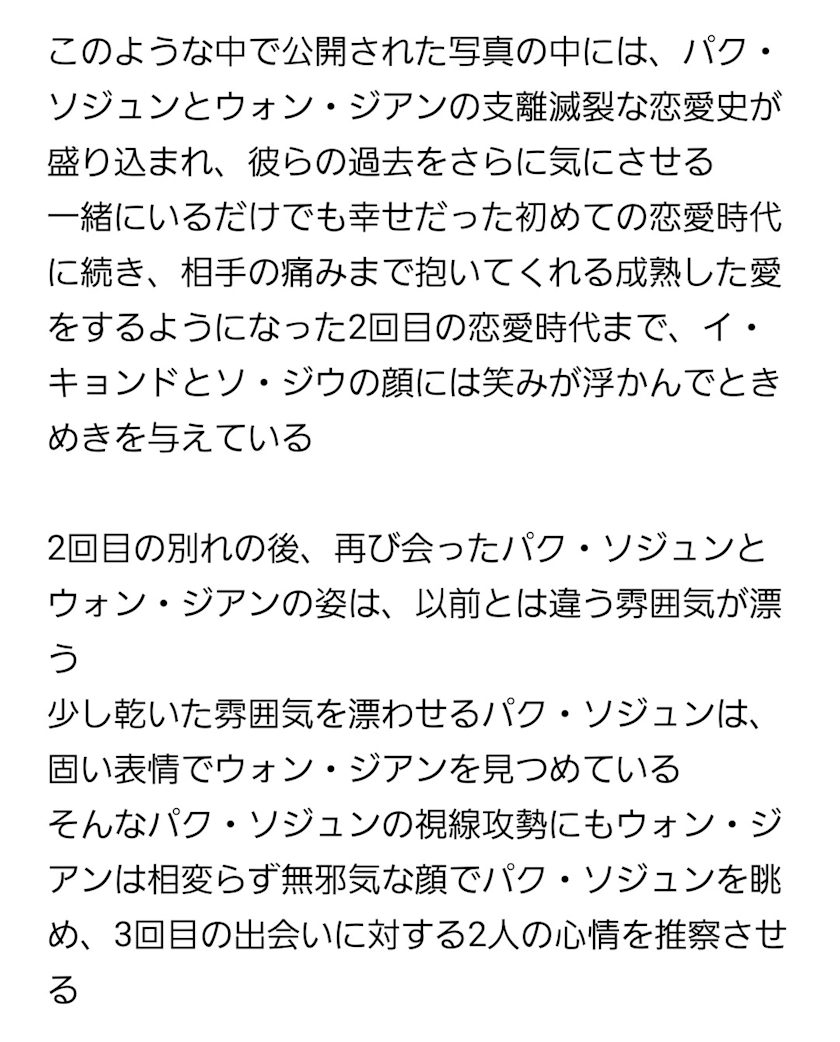 このような中で公開された写真の中には、パク・ソジュンとウォン・ジアンの支離滅裂な恋愛史が盛り込まれ、彼らの過去をさらに気にさせる
一緒にいるだけでも幸せだった初めての恋愛時代に続き、相手の痛みまで抱いてくれる成熟した愛をするようになった2回目の恋愛時代まで、イ・キョンドとソ・ジウの顔には笑みが浮かんでときめきを与えている

2回目の別れの後、再び会ったパク・ソジュンとウォン・ジアンの姿は、以前とは違う雰囲気が漂う
少し乾いた雰囲気を漂わせるパク・ソジュンは、固い表情でウォン・ジアンを見つめている
そんなパク・ソジュンの視線攻勢にもウォン・ジアンは相変らず無邪気な顔でパク・ソジュンを眺め、3回目の出会いに対する2人の心情を推察させる